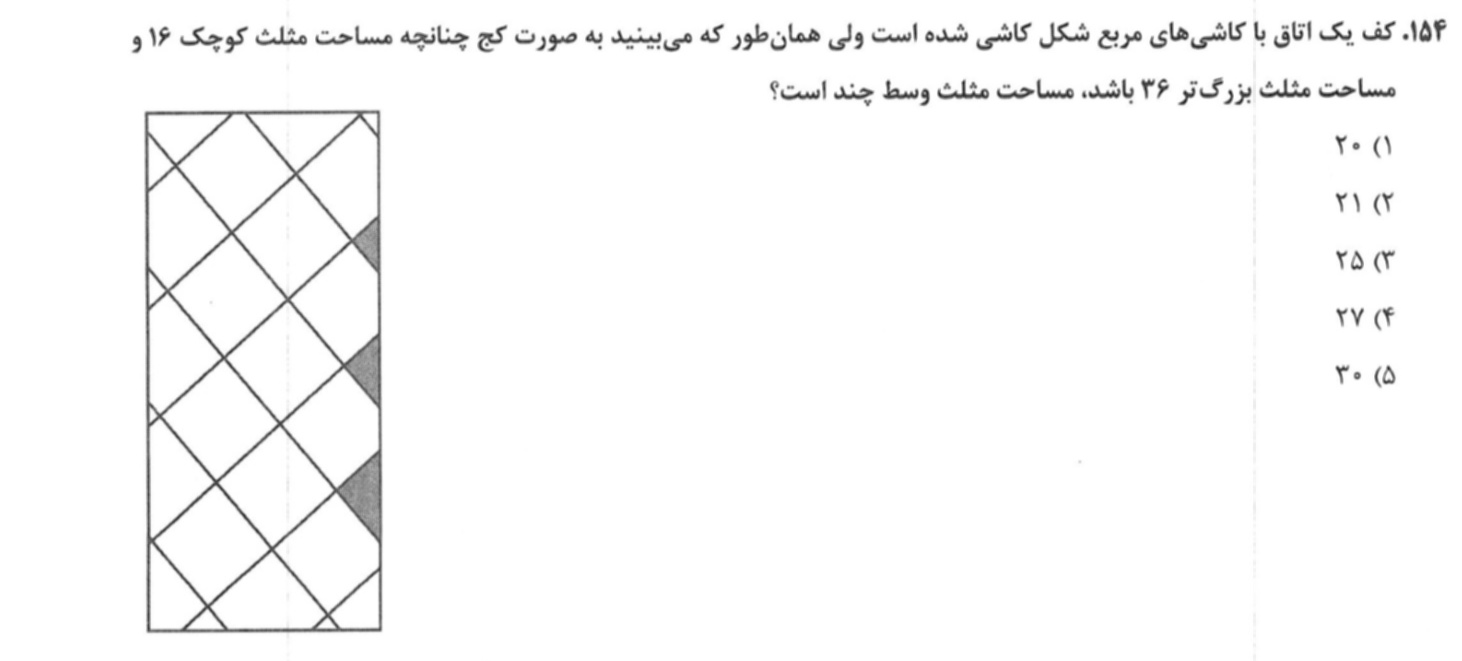 ۱۵۴. کف یک اتاق با کاشی‌های مربع شکل کاشی شده است ولی همان‌طور که می‌بینید به صورت کج چنانچه مساحت مثلث کوچک ۱۶ و مساحت مثلث بزرگ‌تر ۳۶ باشد، مساحت مثلث وسط چند است؟

۱) ۲۰

۲) ۲۱

۳) ۲۵

۴) ۲۷

۵) ۳۰